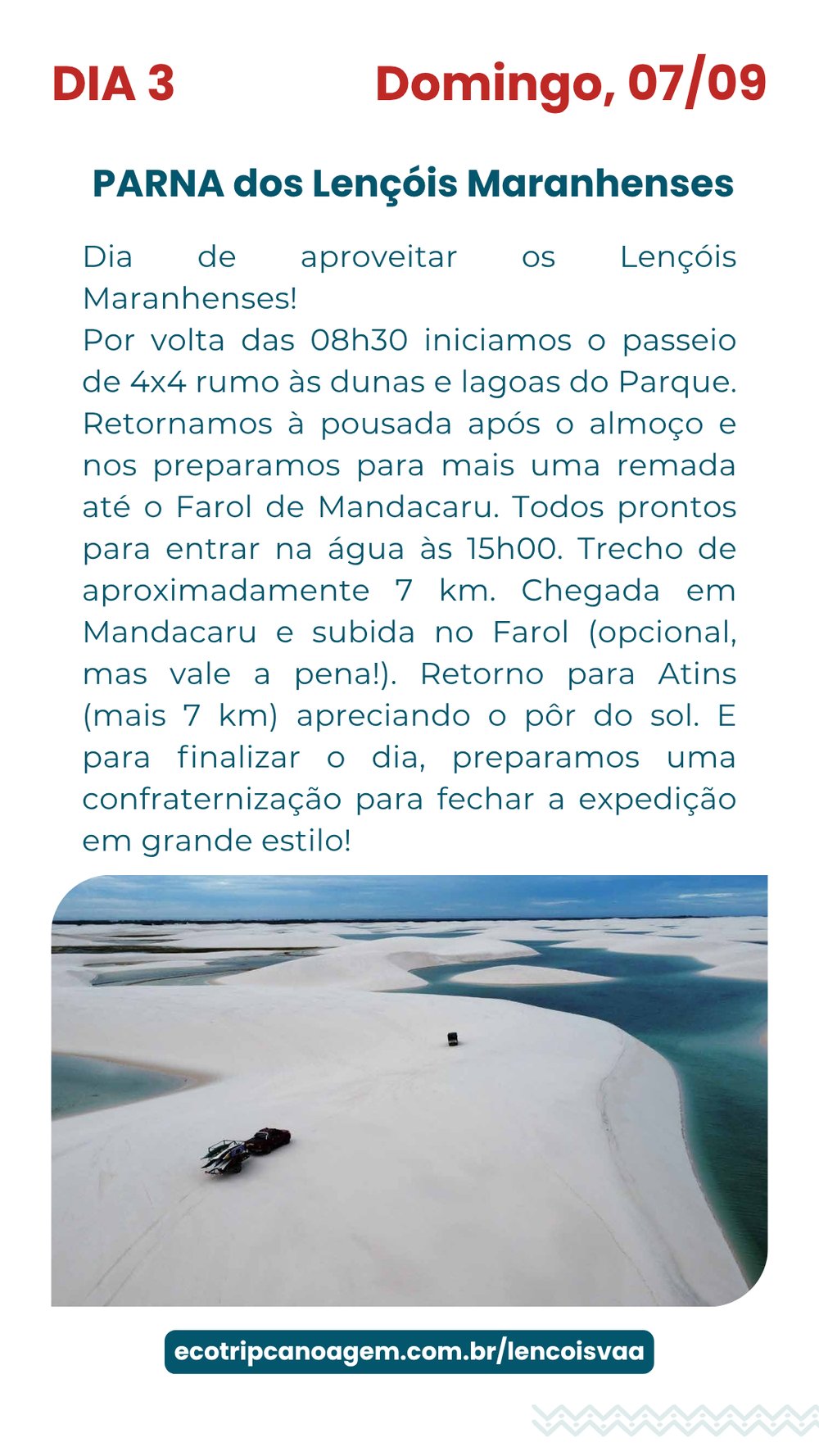 DIA 3 Domingo, 07/09

PARNA dos Lençóis Maranhenses

Dia de aproveitar os Lençóis Maranhenses!
Por volta das 08h30 iniciamos o passeio de 4x4 rumo às dunas e lagoas do Parque. Retornamos à pousada após o almoço e nos preparamos para mais uma remada até o Farol de Mandacaru. Todos prontos para entrar na água às 15h00. Trecho de aproximadamente 7 km. Chegada em Mandacaru e subida no Farol (opcional, mas vale a pena!). Retorno para Atins (mais 7 km) apreciando o pôr do sol. E para finalizar o dia, preparamos uma confraternização para fechar a expedição em grande estilo!

ecotripcanoagem.com.br/lencoisvaa